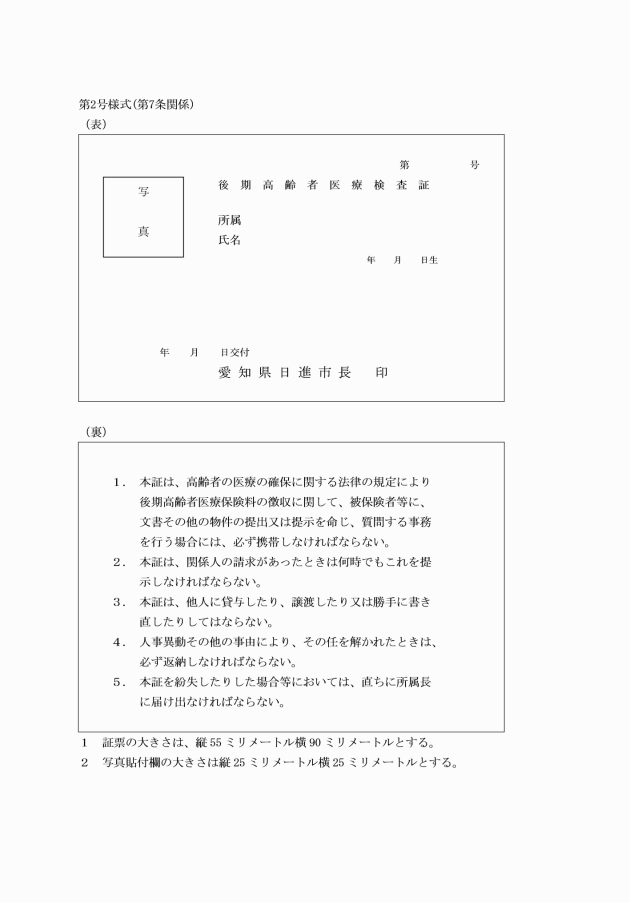 第2号様式(第7条関係)
(表)

第　　号

写

真

後期高齢者医療検査証

所属
氏名

年　月　日生

年　月　日交付
愛知県日進市長　印

(裏)

1．本証は、高齢者の医療の確保に関する法律の規定により後期高齢者医療保険料の徴収に関して、被保険者等に、文書その他の物件の提出又は提示を命じ、質問する事務を行う場合には、必ず携帯しなければならない。
2．本証は、関係人の請求があったときは何時でもこれを提示しなければならない。
3．本証は、他人に貸与したり、譲渡したり又は勝手に書き直したりしてはならない。
4．人事異動その他の事由により、その任を解かれたときは、必ず返納しなければならない。
5．本証を紛失したりした場合等においては、直ちに所属長に届け出なければならない。

1　証票の大きさは、縦55ミリメートル横90ミリメートルとする。
2　写真貼付欄の大きさは縦25ミリメートル横25ミリメートルとする。